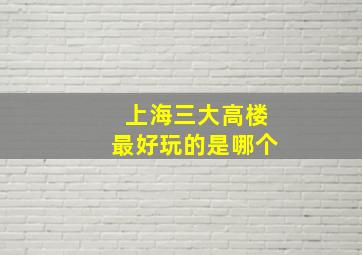 上海三大高楼
最好玩的是哪个